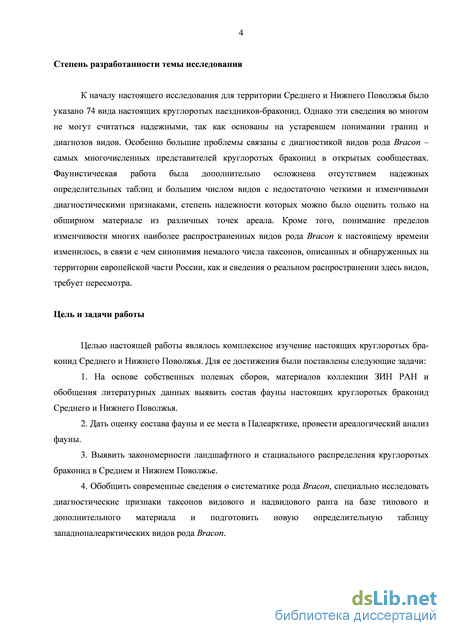 4

Степень разработанности темы исследования

К началу настоящего исследования для территории Среднего и Нижнего Поволжья было указано 74 вида настоящих круглоротых наездников-браконид. Однако эти сведения во многом не могут считаться надежными, так как основаны на устаревшем понимании границ и диагнозов видов. Особенно большие проблемы связаны с диагностикой видов рода Bracon – самых многочисленных представителей круглоротых браконид в открытых сообществах. Фаунистическая работа была дополнительно осложнена отсутствием надежных определительных таблиц и большим числом видов с недостаточно четкими и изменчивыми диагностическими признаками, степень надежности которых можно было оценить только на обширном материале из различных точек ареала. Кроме того, понимание пределов изменчивости многих наиболее распространенных видов рода Bracon к настоящему времени изменилось, в связи с чем синонимия немалого числа таксонов, описанных и обнаруженных на территории европейской части России, как и сведения о реальном распространении здесь видов, требует пересмотра.

Цель и задачи работы

Целью настоящей работы являлось комплексное изучение настоящих круглоротых браконид Среднего и Нижнего Поволжья. Для ее достижения были поставлены следующие задачи:

1. На основе собственных полевых сборов, материалов коллекции ЗИН РАН и обобщения литературных данных выявить состав фауны настоящих круглоротых браконид Среднего и Нижнего Поволжья.

2. Дать оценку состава фауны и ее места в Палеарктике, провести ареалогический анализ фауны.

3. Выявить закономерности ландшафтного и стациального распределения круглоротых браконид в Среднем и Нижнем Поволжье.

4. Обобщить современные сведения о систематике рода Bracon, специально исследовать диагностические признаки таксонов видового и надвидового ранга на базе типового и дополнительного материала и подготовить новую определительную таблицу западнопалеарктических видов рода Bracon.

dsLib.net
библиотека диссертаций